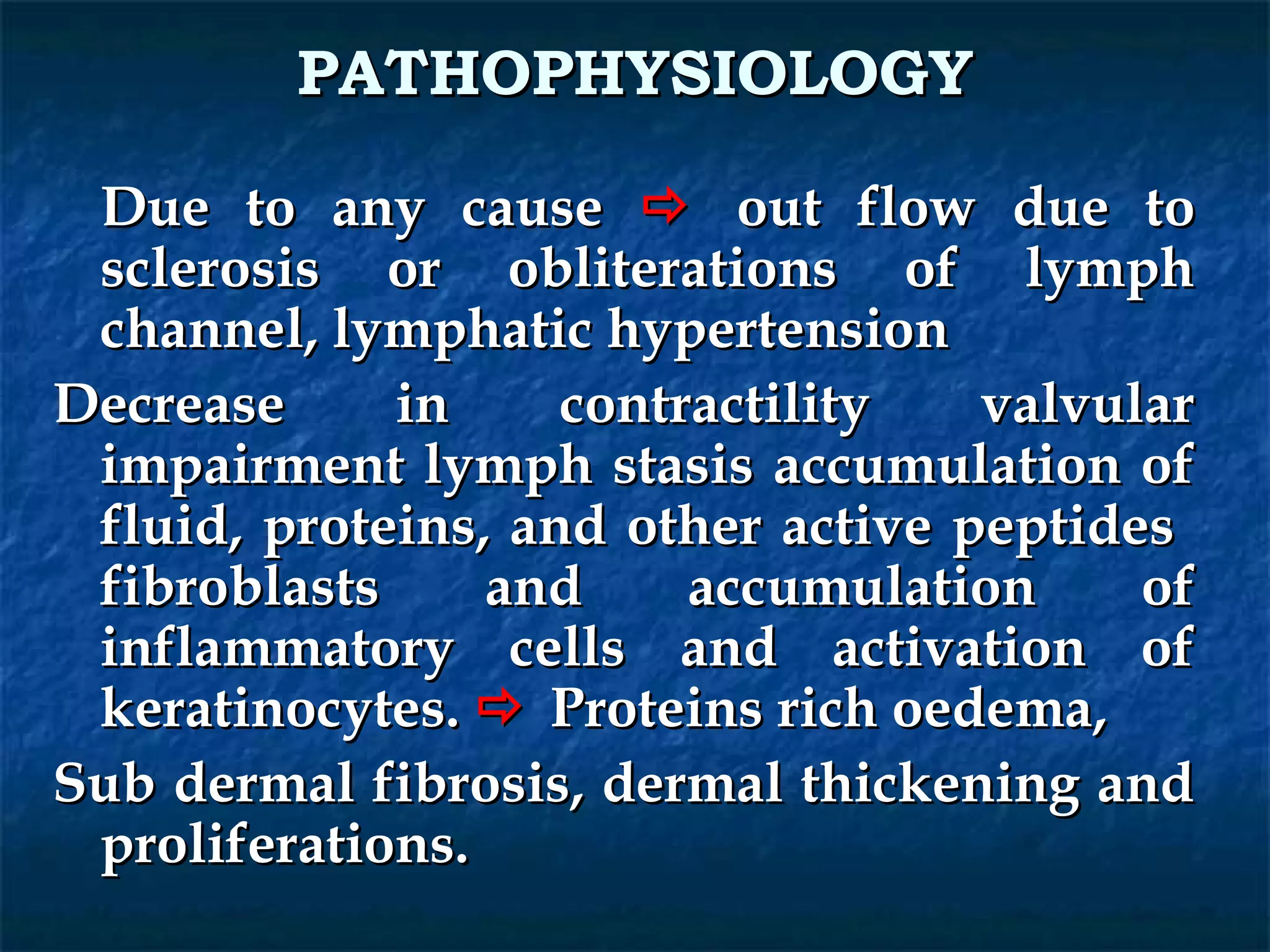 PATHOPHYSIOLOGY

Due to any cause ⇨ out flow due to sclerosis or obliterations of lymph channel, lymphatic hypertension

Decrease in contractility valvular impairment lymph stasis accumulation of fluid, proteins, and other active peptides fibroblasts and accumulation of inflammatory cells and activation of keratinocytes. ⇨ Proteins rich oedema,

Sub dermal fibrosis, dermal thickening and proliferations.